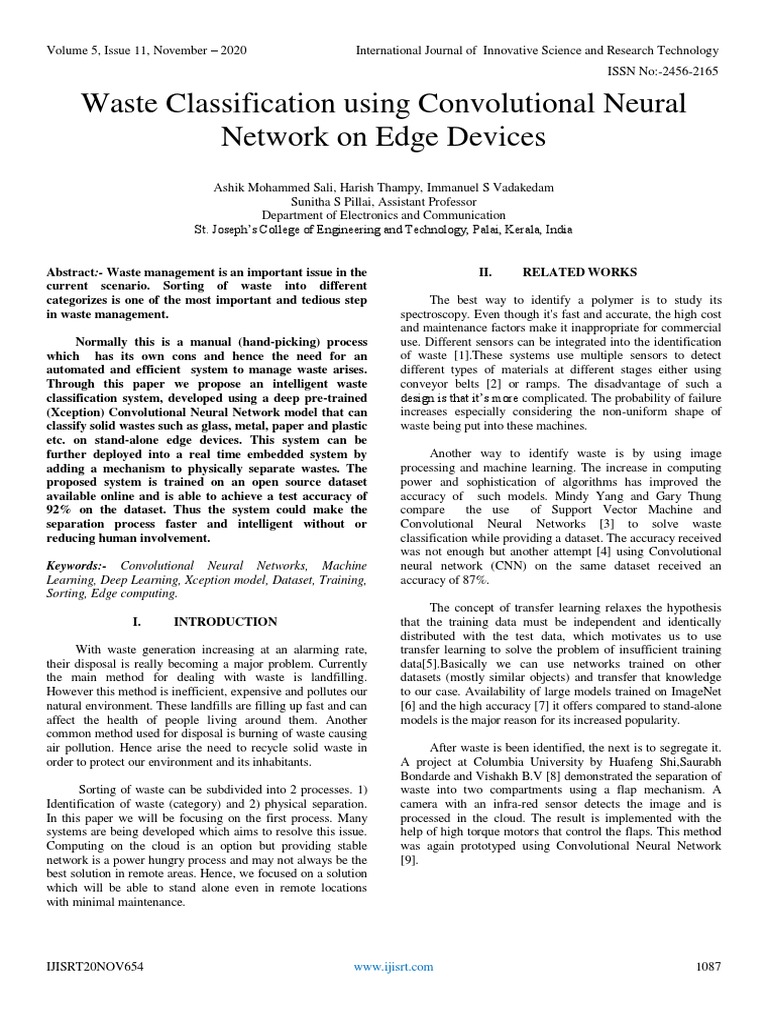 Volume 5, Issue 11, November – 2020 International Journal of Innovative Science and Research Technology

ISSN No:-2456-2165

Waste Classification using Convolutional Neural Network on Edge Devices

Ashik Mohammed Sali, Harish Thampy, Immanuel S Vadakedam
Sunitha S Pillai, Assistant Professor
Department of Electronics and Communication
St. Joseph's College of Engineering and Technology, Palai, Kerala, India

Abstract:- Waste management is an important issue in the current scenario. Sorting of waste into different categorizes is one of the most important and tedious step in waste management.

Normally this is a manual (hand-picking) process which has its own cons and hence the need for an automated and efficient system to manage waste arises. Through this paper we propose an intelligent waste classification system, developed using a deep pre-trained (Xception) Convolutional Neural Network model that can classify solid wastes such as glass, metal, paper and plastic etc. on stand-alone edge devices. This system can be further deployed into a real time embedded system by adding a mechanism to physically separate wastes. The proposed system is trained on an open source dataset available online and is able to achieve a test accuracy of 92% on the dataset. Thus the system could make the separation process faster and intelligent without or reducing human involvement.

Keywords:- Convolutional Neural Networks, Machine Learning, Deep Learning, Xception model, Dataset, Training, Sorting, Edge computing.

I. INTRODUCTION

With waste generation increasing at an alarming rate, their disposal is really becoming a major problem. Currently the main method for dealing with waste is landfilling. However this method is inefficient, expensive and pollutes our natural environment. These landfills are filling up fast and can affect the health of people living around them. Another common method used for disposal is burning of waste causing air pollution. Hence arise the need to recycle solid waste in order to protect our environment and its inhabitants.

Sorting of waste can be subdivided into 2 processes. 1) Identification of waste (category) and 2) physical separation. In this paper we will be focusing on the first process. Many systems are being developed which aims to resolve this issue. Computing on the cloud is an option but providing stable network is a power hungry process and may not always be the best solution in remote areas. Hence, we focused on a solution which will be able to stand alone even in remote locations with minimal maintenance.

II. RELATED WORKS

The best way to identify a polymer is to study its spectroscopy. Even though it's fast and accurate, the high cost and maintenance factors make it inappropriate for commercial use. Different sensors can be integrated into the identification of waste [1].These systems use multiple sensors to detect different types of materials at different stages either using conveyor belts [2] or ramps. The disadvantage of such a design is that it's more complicated. The probability of failure increases especially considering the non-uniform shape of waste being put into these machines.

Another way to identify waste is by using image processing and machine learning. The increase in computing power and sophistication of algorithms has improved the accuracy of such models. Mindy Yang and Gary Thung compare the use of Support Vector Machine and Convolutional Neural Networks [3] to solve waste classification while providing a dataset. The accuracy received was not enough but another attempt [4] using Convolutional neural network (CNN) on the same dataset received an accuracy of 87%.

The concept of transfer learning relaxes the hypothesis that the training data must be independent and identically distributed with the test data, which motivates us to use transfer learning to solve the problem of insufficient training data[5].Basically we can use networks trained on other datasets (mostly similar objects) and transfer that knowledge to our case. Availability of large models trained on ImageNet [6] and the high accuracy [7] it offers compared to stand-alone models is the major reason for its increased popularity.

After waste is been identified, the next is to segregate it. A project at Columbia University by Huafeng Shi,Saurabh Bondarde and Vishakh B.V [8] demonstrated the separation of waste into two compartments using a flap mechanism. A camera with an infra-red sensor detects the image and is processed in the cloud. The result is implemented with the help of high torque motors that control the flaps. This method was again prototyped using Convolutional Neural Network [9].

IJISRT20NOV654 www.ijisrt.com 1087